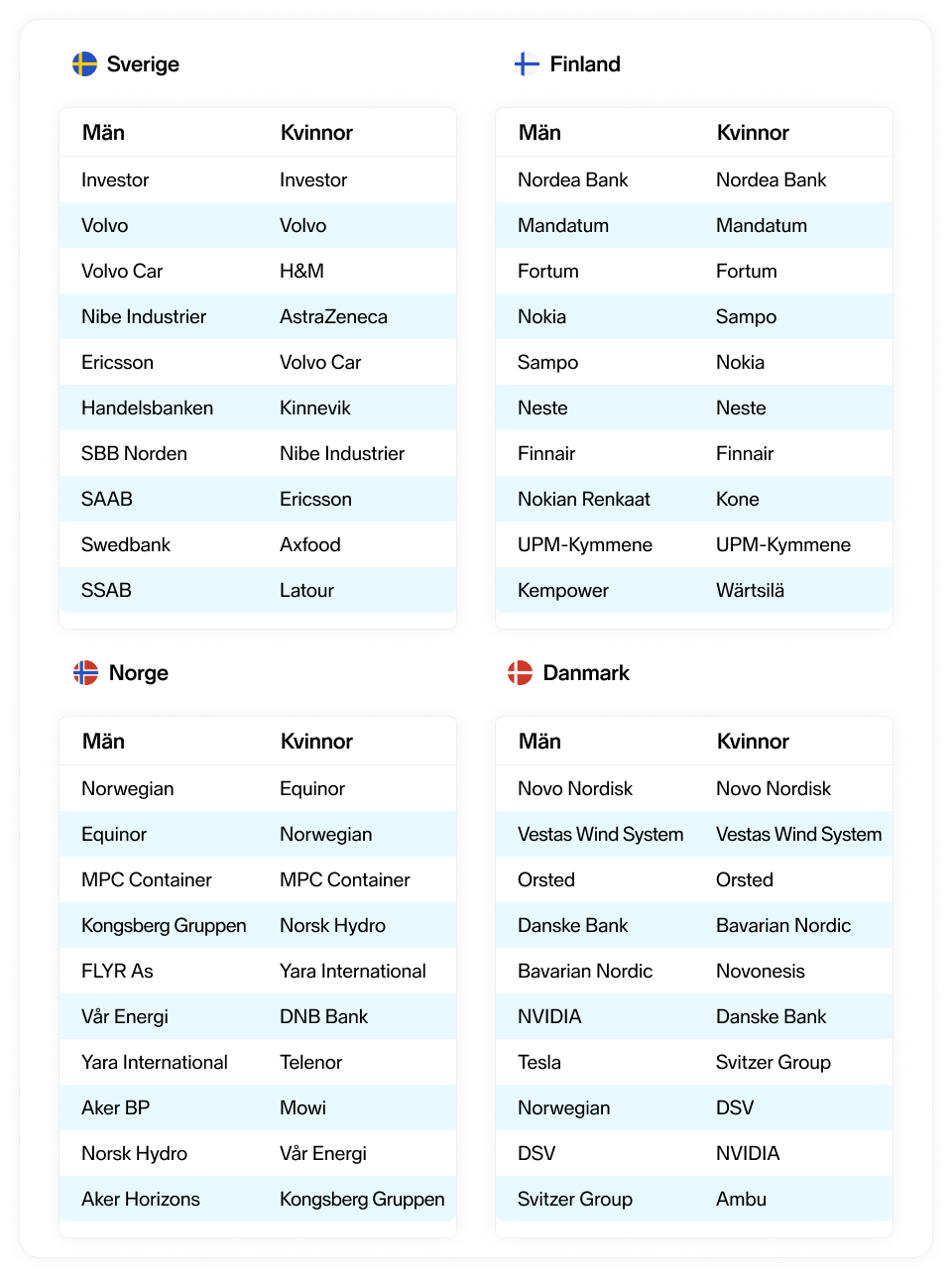 Sverige

| Män | Kvinnor |
|---|---|
| Investor | Investor |
| Volvo | Volvo |
| Volvo Car | H&M |
| Nibe Industrier | AstraZeneca |
| Ericsson | Volvo Car |
| Handelsbanken | Kinnevik |
| SBB Norden | Nibe Industrier |
| SAAB | Ericsson |
| Swedbank | Axfood |
| SSAB | Latour |

Finland

| Män | Kvinnor |
|---|---|
| Nordea Bank | Nordea Bank |
| Mandatum | Mandatum |
| Fortum | Fortum |
| Nokia | Sampo |
| Sampo | Nokia |
| Neste | Neste |
| Finnair | Finnair |
| Nokian Renkaat | Kone |
| UPM-Kymmene | UPM-Kymmene |
| Kempower | Wärtsilä |

Norge

| Män | Kvinnor |
|---|---|
| Norwegian | Equinor |
| Equinor | Norwegian |
| MPC Container | MPC Container |
| Kongsberg Gruppen | Norsk Hydro |
| FLYR As | Yara International |
| Vår Energi | DNB Bank |
| Yara International | Telenor |
| Aker BP | Mowi |
| Norsk Hydro | Vår Energi |
| Aker Horizons | Kongsberg Gruppen |

Danmark

| Män | Kvinnor |
|---|---|
| Novo Nordisk | Novo Nordisk |
| Vestas Wind System | Vestas Wind System |
| Orsted | Orsted |
| Danske Bank | Bavarian Nordic |
| Bavarian Nordic | Novonesis |
| NVIDIA | Danske Bank |
| Tesla | Svitzer Group |
| Norwegian | DSV |
| DSV | NVIDIA |
| Svitzer Group | Ambu |